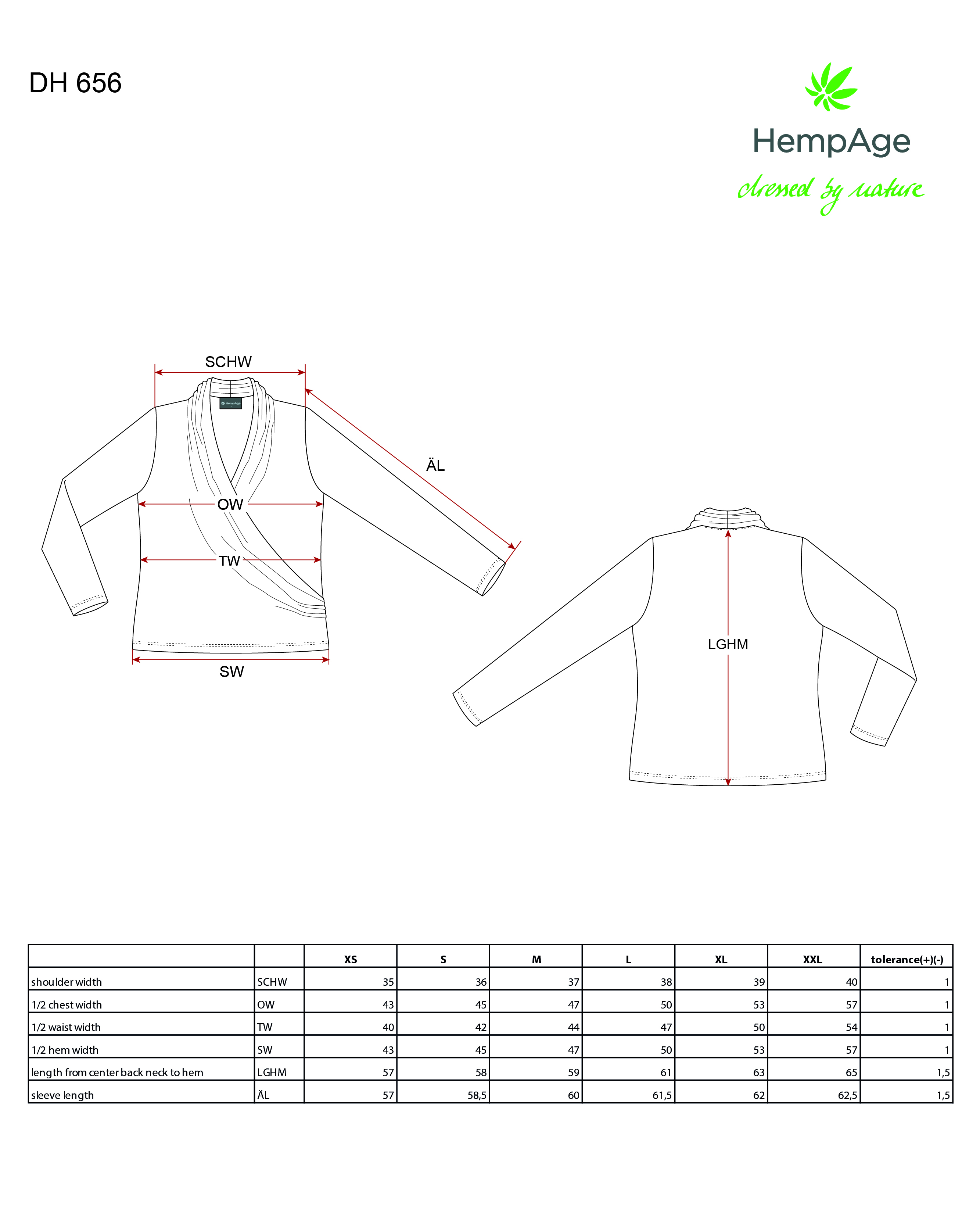 DH 656

HempAge
dressed by nature

SCHW

HempAge

ÄL

OW

TW

SW

LGHM

| | | XS | S | M | L | XL | XXL | tolerance(+)(-) |
|---|---|---|---|---|---|---|---|---|
| shoulder width | SCHW | 35 | 36 | 37 | 38 | 39 | 40 | 1 |
| 1/2 chest width | OW | 43 | 45 | 47 | 50 | 53 | 57 | 1 |
| 1/2 waist width | TW | 40 | 42 | 44 | 47 | 50 | 54 | 1 |
| 1/2 hem width | SW | 43 | 45 | 47 | 50 | 53 | 57 | 1 |
| length from center back neck to hem | LGHM | 57 | 58 | 59 | 61 | 63 | 65 | 1,5 |
| sleeve length | ÄL | 57 | 58,5 | 60 | 61,5 | 62 | 62,5 | 1,5 |